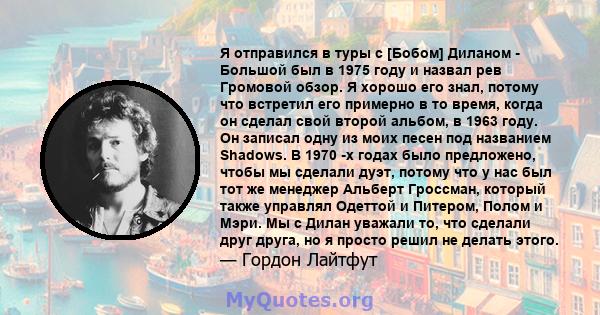 Я отправился в туры с [Бобом] Диланом - Большой был в 1975 году и назвал рев Громовой обзор. Я хорошо его знал, потому что встретил его примерно в то время, когда он сделал свой второй альбом, в 1963 году. Он записал одну из моих песен под названием Shadows. В 1970 -х годах было предложено, чтобы мы сделали дуэт, потому что у нас был тот же менеджер Альберт Гроссман, который также управлял Одеттой и Питером, Полом и Мэри. Мы с Дилан уважали то, что сделали друг друга, но я просто решил не делать этого.
— Гордон Лайтфут

MyQuotes.org